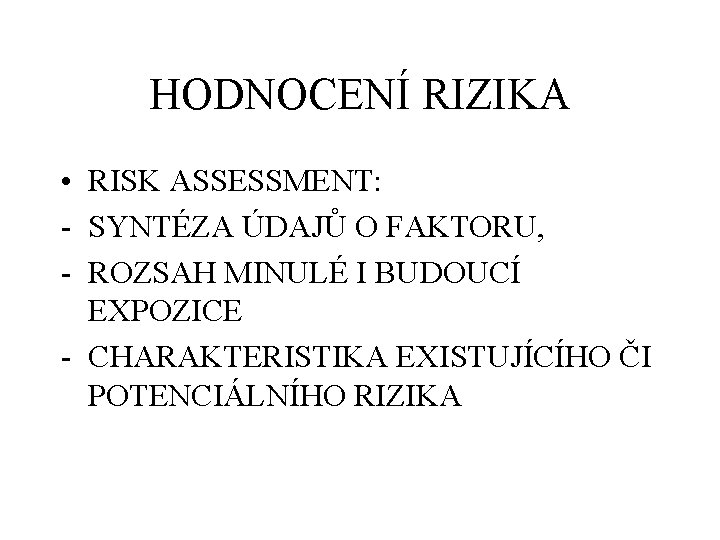 HODNOCENÍ RIZIKA

• RISK ASSESSMENT:
- SYNTÉZA ÚDAJŮ O FAKTORU,
- ROZSAH MINULÉ I BUDOUCÍ EXPOZICE
- CHARAKTERISTIKA EXISTUJÍCÍHO ČI POTENCIÁLNÍHO RIZIKA